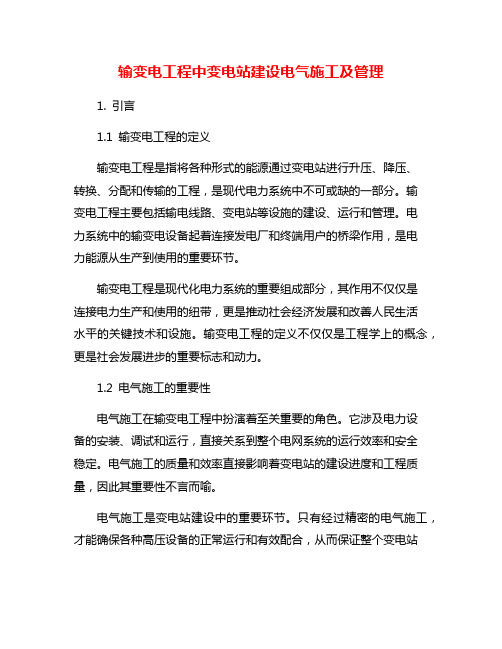 输变电工程中变电站建设电气施工及管理

1. 引言

1.1 输变电工程的定义

输变电工程是指将各种形式的能源通过变电站进行升压、降压、转换、分配和传输的工程，是现代电力系统中不可或缺的一部分。输变电工程主要包括输电线路、变电站等设施的建设、运行和管理。电力系统中的输变电设备起着连接发电厂和终端用户的桥梁作用，是电力能源从生产到使用的重要环节。

输变电工程是现代化电力系统的重要组成部分，其作用不仅仅是连接电力生产和使用的纽带，更是推动社会经济发展和改善人民生活水平的关键技术和设施。输变电工程的定义不仅仅是工程学上的概念，更是社会发展进步的重要标志和动力。

1.2 电气施工的重要性

电气施工在输变电工程中扮演着至关重要的角色。它涉及电力设备的安装、调试和运行，直接关系到整个电网系统的运行效率和安全稳定。电气施工的质量和效率直接影响着变电站的建设进度和工程质量，因此其重要性不言而喻。

电气施工是变电站建设中的重要环节。只有经过精密的电气施工，才能确保各种高压设备的正常运行和有效配合，从而保证整个变电站